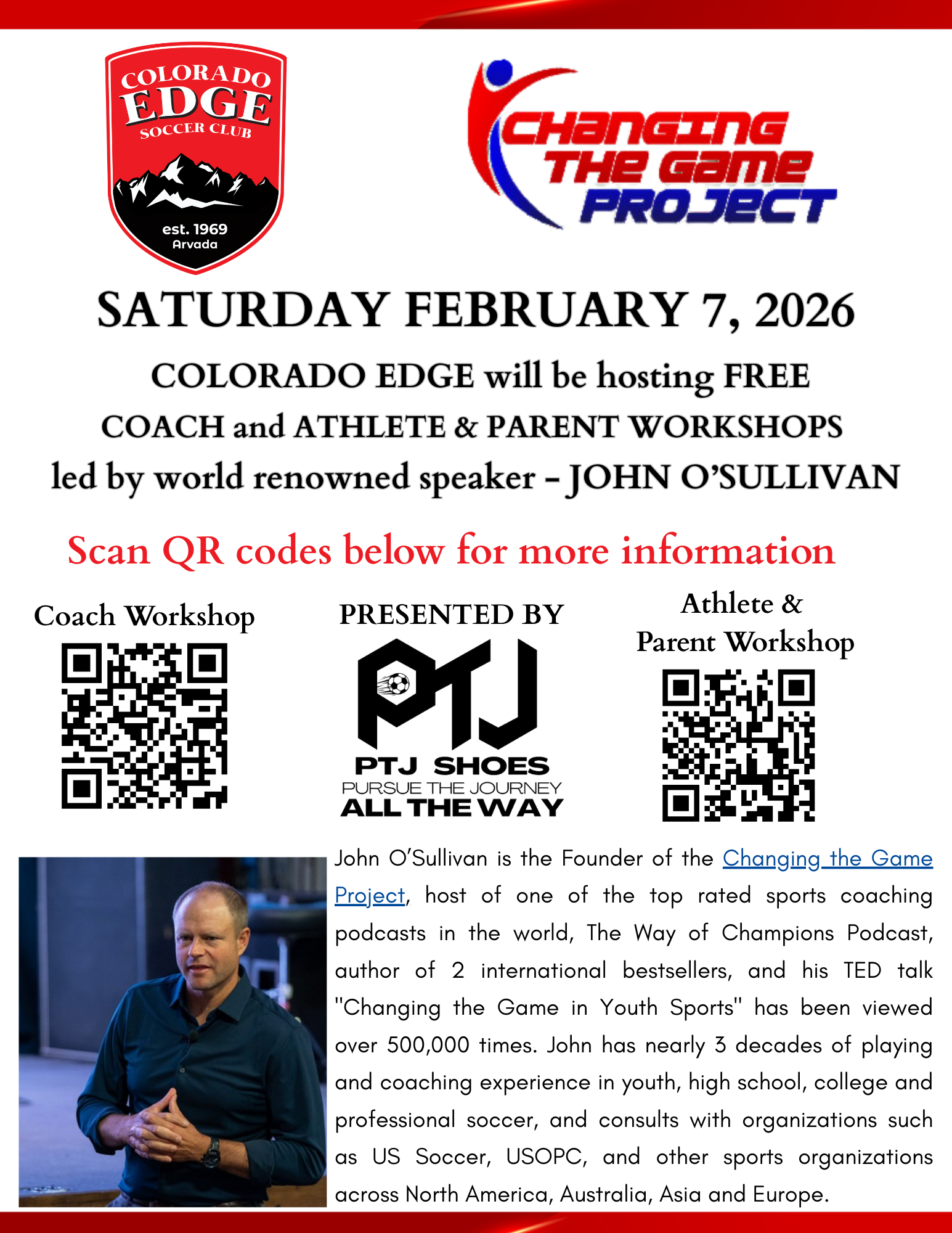 COLORADO
EDGE
SOCCER CLUB
est. 1969
Arvada

CHANGING
THE GAME
PROJECT

SATURDAY FEBRUARY 7, 2026

COLORADO EDGE will be hosting FREE
COACH and ATHLETE & PARENT WORKSHOPS
led by world renowned speaker - JOHN O'SULLIVAN

Scan QR codes below for more information

Coach Workshop

PRESENTED BY

PTJ
PTJ SHOES
PURSUE THE JOURNEY
ALL THE WAY

Athlete &
Parent Workshop

John O'Sullivan is the Founder of the Changing the Game Project, host of one of the top rated sports coaching podcasts in the world, The Way of Champions Podcast, author of 2 international bestsellers, and his TED talk "Changing the Game in Youth Sports" has been viewed over 500,000 times. John has nearly 3 decades of playing and coaching experience in youth, high school, college and professional soccer, and consults with organizations such as US Soccer, USOPC, and other sports organizations across North America, Australia, Asia and Europe.